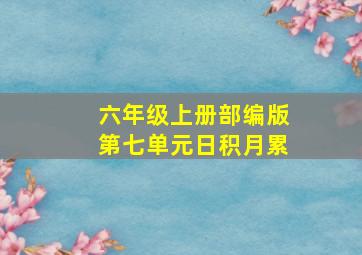 六年级上册部编版
第七单元日积月累